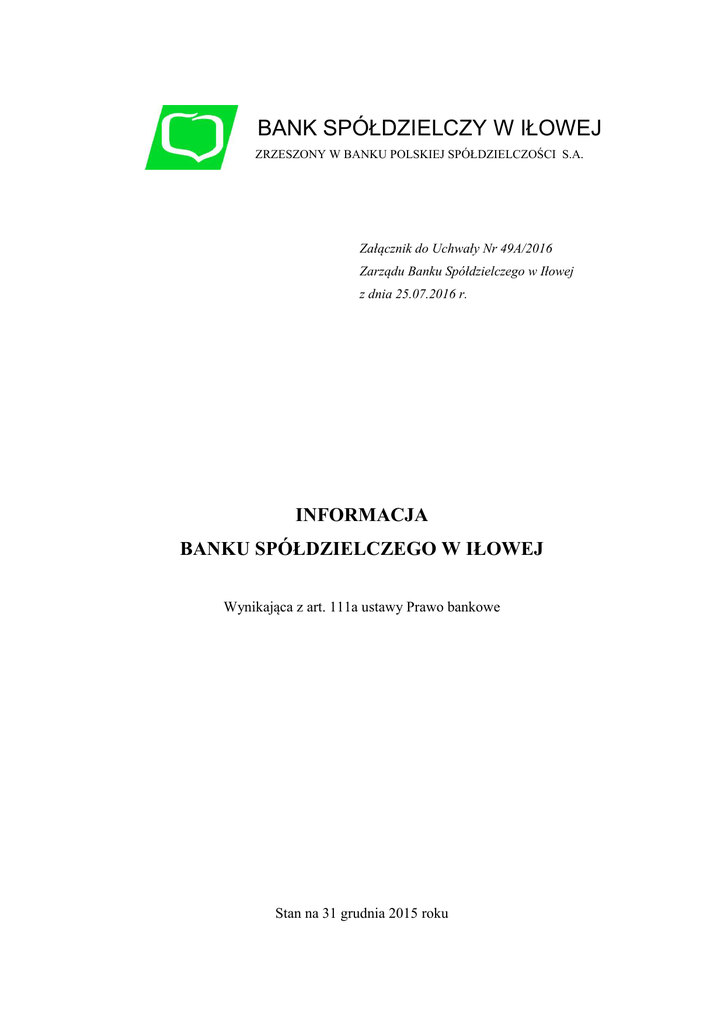 BANK SPÓŁDZIELCZY W IŁOWEJ
ZRZESZONY W BANKU POLSKIEJ SPÓŁDZIELCZOŚCI S.A.

Załącznik do Uchwały Nr 49A/2016
Zarządu Banku Spółdzielczego w Iłowej
z dnia 25.07.2016 r.

INFORMACJA
BANKU SPÓŁDZIELCZEGO W IŁOWEJ

Wynikająca z art. 111a ustawy Prawo bankowe

Stan na 31 grudnia 2015 roku